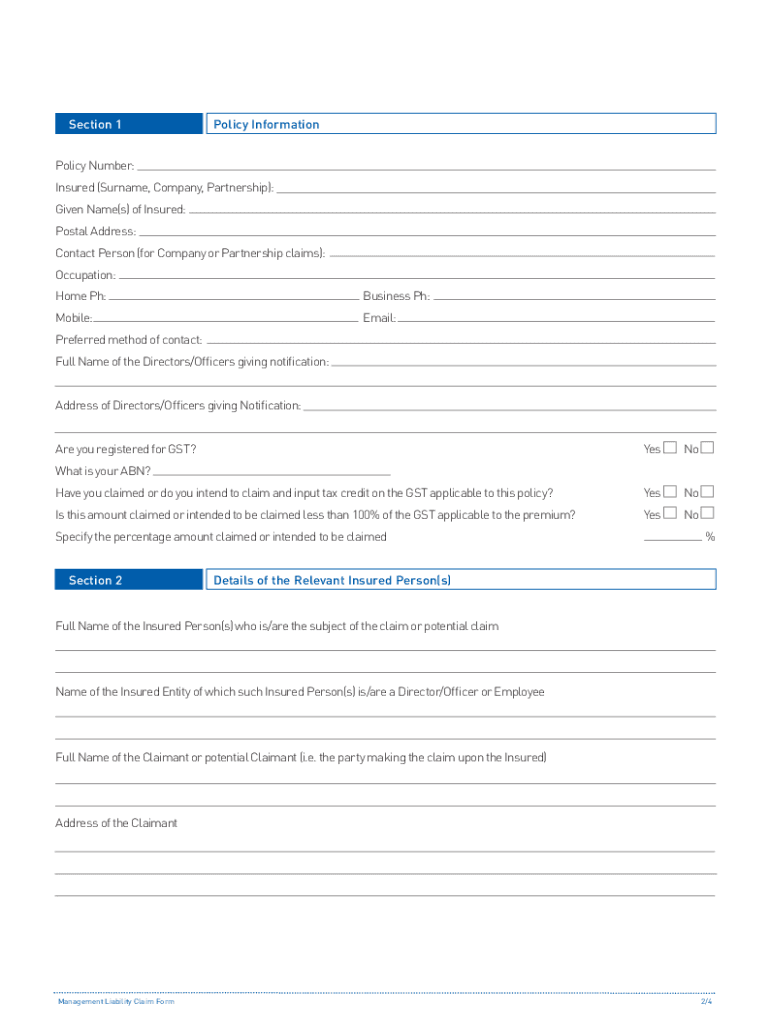 Section 1

Policy Information

Policy Number:

Insured (Surname, Company, Partnership):

Given Name(s) of Insured:

Postal Address:

Contact Person (for Company or Partnership claims):

Occupation:

Home Ph:

Business Ph:

Mobile:

Email:

Preferred method of contact:

Full Name of the Directors/Officers giving notification:

Address of Directors/Officers giving Notification:

Are you registered for GST? Yes No

What is your ABN?

Have you claimed or do you intend to claim and input tax credit on the GST applicable to this policy? Yes No

Is this amount claimed or intended to be claimed less than 100% of the GST applicable to the premium? Yes No

Specify the percentage amount claimed or intended to be claimed %

Section 2

Details of the Relevant Insured Person(s)

Full Name of the Insured Person(s) who is/are the subject of the claim or potential claim

Name of the Insured Entity of which such Insured Person(s) is/are a Director/Officer or Employee

Full Name of the Claimant or potential Claimant (i.e. the party making the claim upon the Insured)

Address of the Claimant

Management Liability Claim Form

2/4